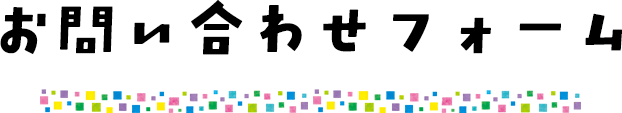 お問い合わせフォーム